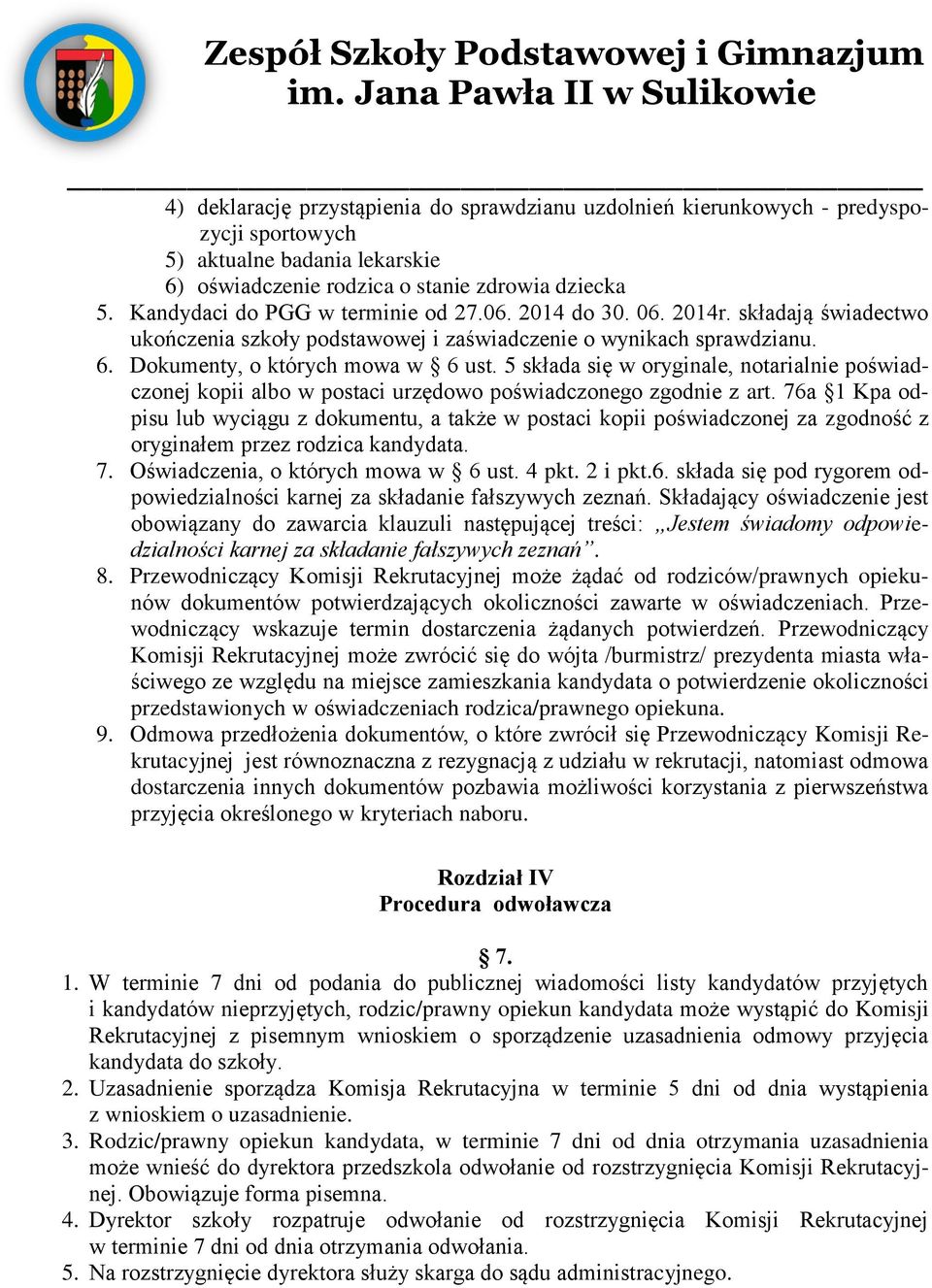 Zespół Szkoły Podstawowej i Gimnazjum im. Jana Pawła II w Sulikowie

4) deklarację przystąpienia do sprawdzianu uzdolnień kierunkowych - predyspozycji sportowych
5) aktualne badania lekarskie
6) oświadczenie rodzica o stanie zdrowia dziecka
5. Kandydaci do PGG w terminie od 27.06. 2014 do 30. 06. 2014r. składają świadectwo ukończenia szkoły podstawowej i zaświadczenie o wynikach sprawdzianu.
6. Dokumenty, o których mowa w § 6 ust. 5 składa się w oryginale, notarialnie poświadczonej kopii albo w postaci urzędowo poświadczonego zgodnie z art. 76a §1 Kpa odpisu lub wyciągu z dokumentu, a także w postaci kopii poświadczonej za zgodność z oryginałem przez rodzica kandydata.
7. Oświadczenia, o których mowa w § 6 ust. 4 pkt. 2 i pkt.6. składa się pod rygorem odpowiedzialności karnej za składanie fałszywych zeznań. Składający oświadczenie jest obowiązany do zawarcia klauzuli następującej treści: „Jestem świadomy odpowiedzialności karnej za składanie fałszywych zeznań”.
8. Przewodniczący Komisji Rekrutacyjnej może żądać od rodziców/prawnych opiekunów dokumentów potwierdzających okoliczności zawarte w oświadczeniach. Przewodniczący wskazuje termin dostarczenia żądanych potwierdzeń. Przewodniczący Komisji Rekrutacyjnej może zwrócić się do wójta /burmistrz/ prezydenta miasta właściwego ze względu na miejsce zamieszkania kandydata o potwierdzenie okoliczności przedstawionych w oświadczeniach rodzica/prawnego opiekuna.
9. Odmowa przedłożenia dokumentów, o które zwrócił się Przewodniczący Komisji Rekrutacyjnej jest równoznaczna z rezygnacją z udziału w rekrutacji, natomiast odmowa dostarczenia innych dokumentów pozbawia możliwości korzystania z pierwszeństwa przyjęcia określonego w kryteriach naboru.

Rozdział IV
Procedura odwoławcza

§ 7.
1. W terminie 7 dni od podania do publicznej wiadomości listy kandydatów przyjętych i kandydatów nieprzyjętych, rodzic/prawny opiekun kandydata może wystąpić do Komisji Rekrutacyjnej z pisemnym wnioskiem o sporządzenie uzasadnienia odmowy przyjęcia kandydata do szkoły.
2. Uzasadnienie sporządza Komisja Rekrutacyjna w terminie 5 dni od dnia wystąpienia z wnioskiem o uzasadnienie.
3. Rodzic/prawny opiekun kandydata, w terminie 7 dni od dnia otrzymania uzasadnienia może wnieść do dyrektora przedszkola odwołanie od rozstrzygnięcia Komisji Rekrutacyjnej. Obowiązuje forma pisemna.
4. Dyrektor szkoły rozpatruje odwołanie od rozstrzygnięcia Komisji Rekrutacyjnej w terminie 7 dni od dnia otrzymania odwołania.
5. Na rozstrzygnięcie dyrektora służy skarga do sądu administracyjnego.